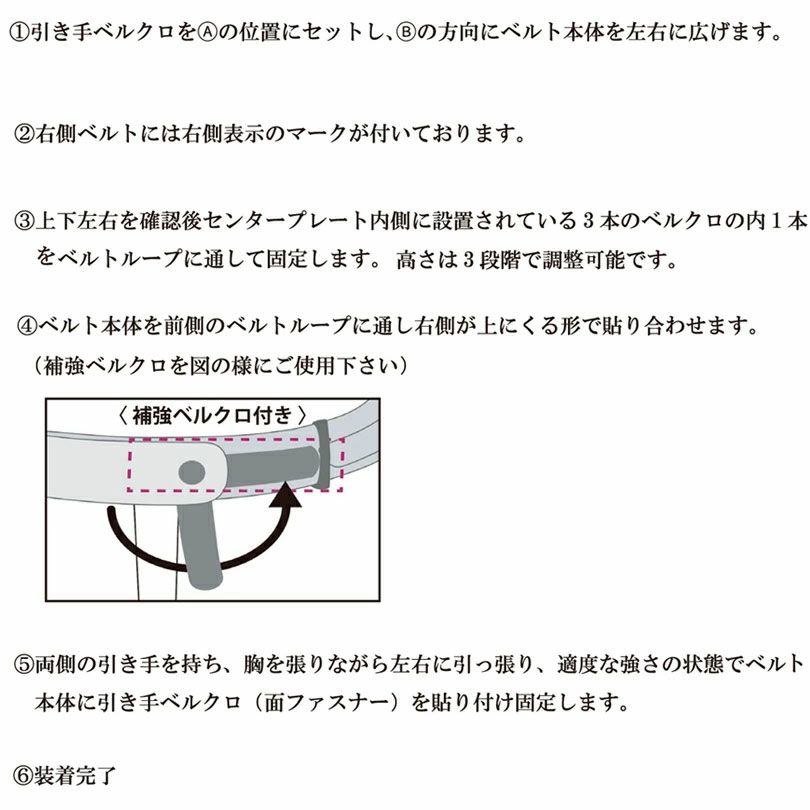 ①引き手ベルクロをⒶの位置にセットし、Ⓑの方向にベルト本体を左右に広げます。

②右側ベルトには右側表示のマークが付いております。

③上下左右を確認後センタープレート内側に設置されている３本のベルクロの内１本をベルトループに通して固定します。 高さは３段階で調整可能です。

④ベルト本体を前側のベルトループに通し右側が上にくる形で貼り合わせます。
（補強ベルクロを図の様にご使用下さい）

〈 補強ベルクロ付き 〉

⑤両側の引き手を持ち、胸を張りながら左右に引っ張り、適度な強さの状態でベルト本体に引き手ベルクロ（面ファスナー）を貼り付け固定します。

⑥装着完了